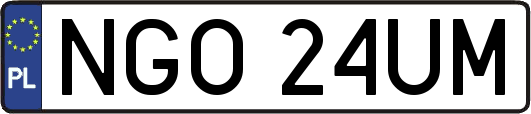 PL
NGO 24UM